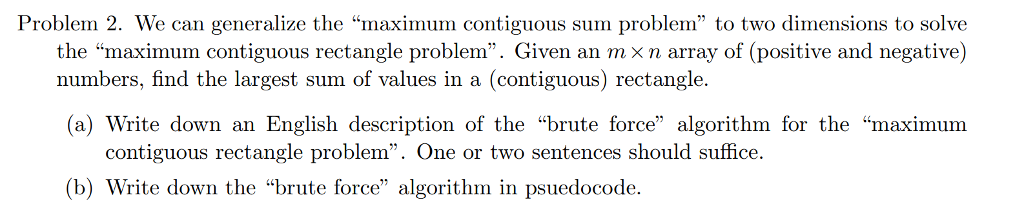 Problem 2. We can generalize the “maximum contiguous sum problem” to two dimensions to solve the “maximum contiguous rectangle problem”. Given an $m \times n$ array of (positive and negative) numbers, find the largest sum of values in a (contiguous) rectangle.

(a) Write down an English description of the “brute force” algorithm for the “maximum contiguous rectangle problem”. One or two sentences should suffice.

(b) Write down the “brute force” algorithm in psuedocode.